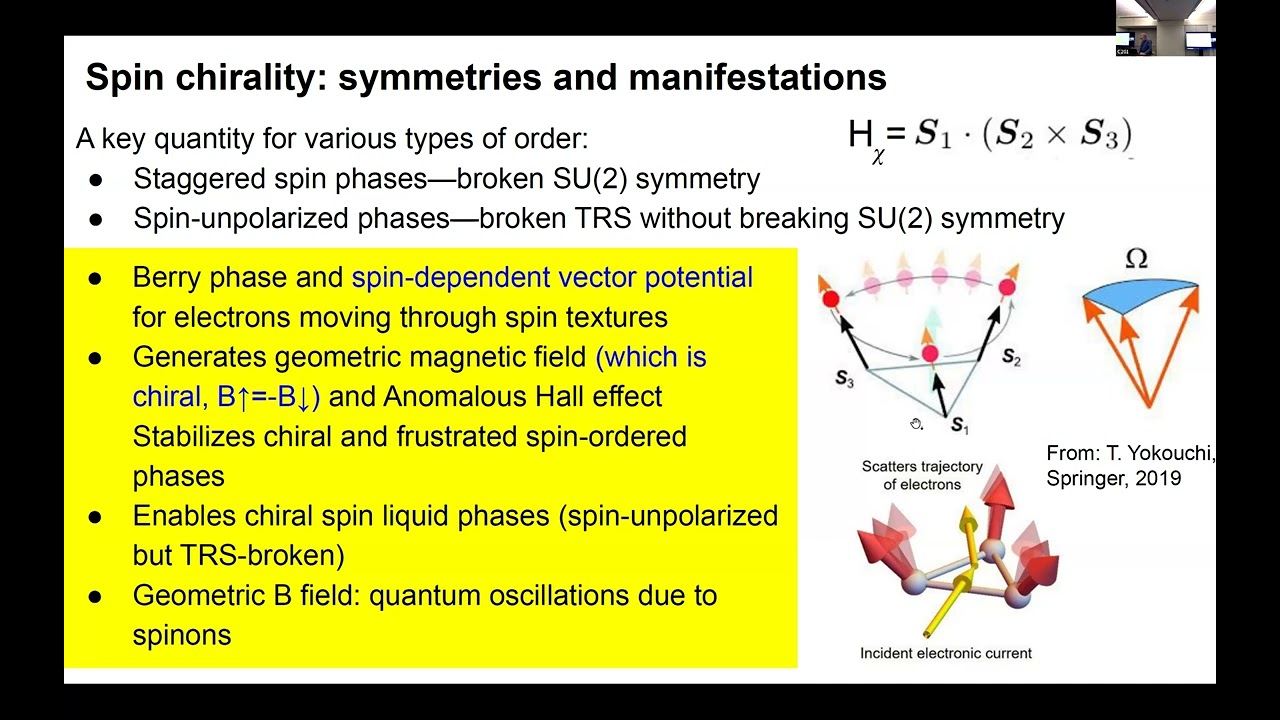 Spin chirality: symmetries and manifestations

A key quantity for various types of order:

$H_\chi = \boldsymbol{S}_1 \cdot (\boldsymbol{S}_2 \times \boldsymbol{S}_3)$

● Staggered spin phases—broken SU(2) symmetry
● Spin-unpolarized phases—broken TRS without breaking SU(2) symmetry

● Berry phase and spin-dependent vector potential for electrons moving through spin textures
● Generates geometric magnetic field (which is chiral, B↑=-B↓) and Anomalous Hall effect Stabilizes chiral and frustrated spin-ordered phases
● Enables chiral spin liquid phases (spin-unpolarized but TRS-broken)
● Geometric B field: quantum oscillations due to spinons

$S_3$ $S_2$ $S_1$

$\Omega$

From: T. Yokouchi, Springer, 2019

Scatters trajectory of electrons

Incident electronic current